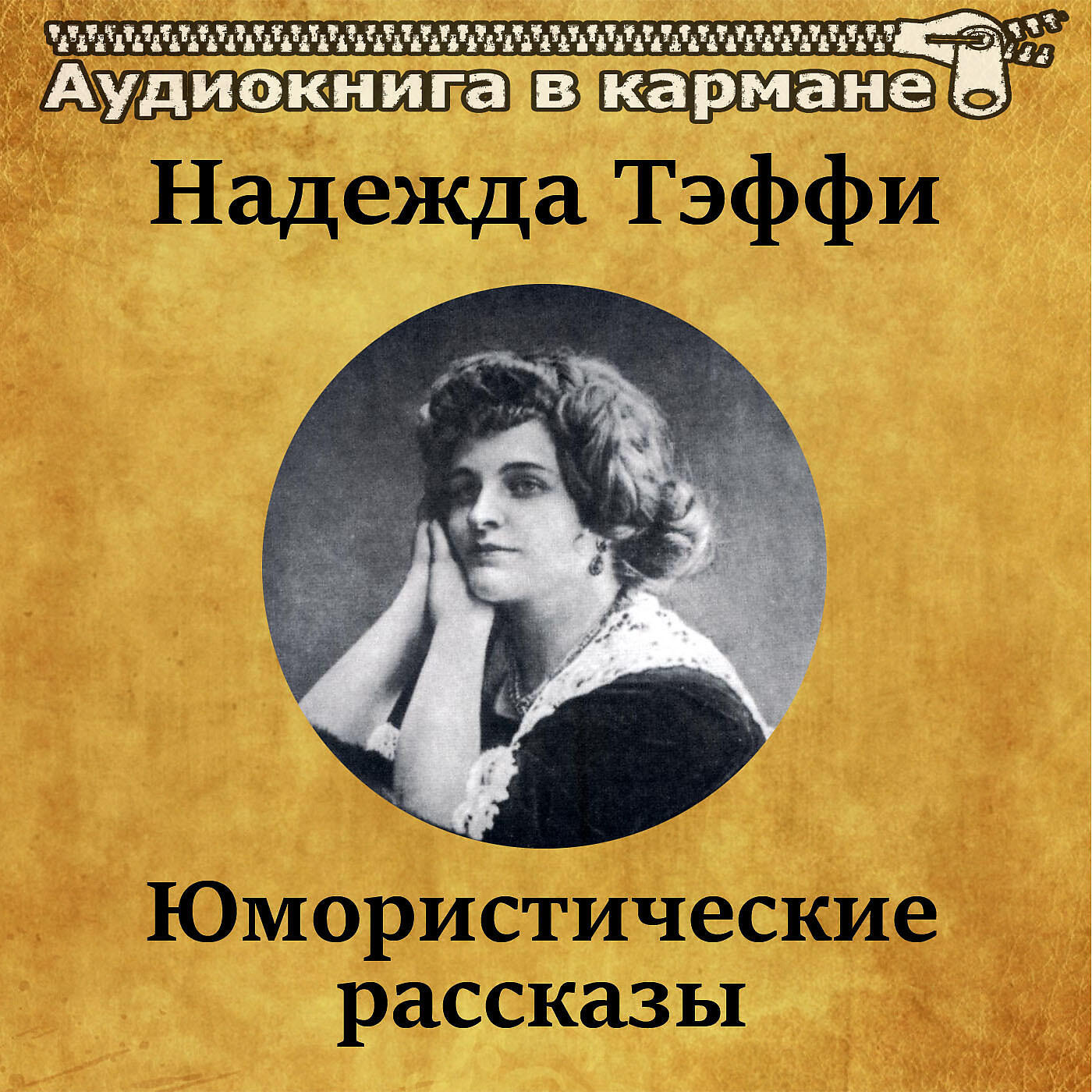 Аудиокнига в кармане

Надежда Тэффи

Юмористические рассказы